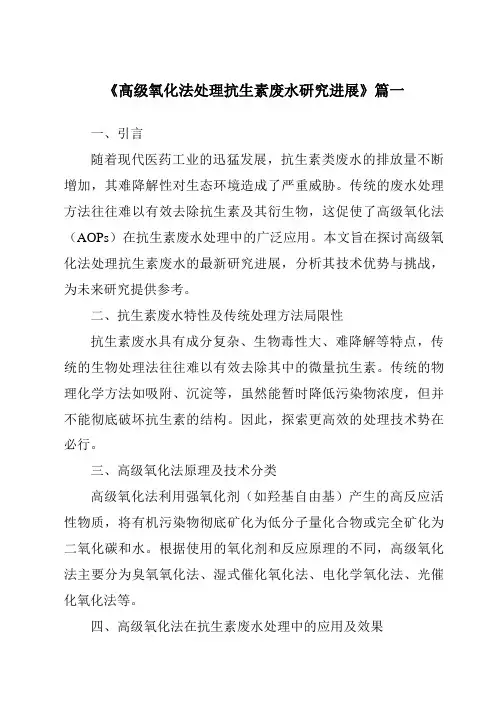 《高级氧化法处理抗生素废水研究进展》篇一

一、引言

随着现代医药工业的迅猛发展，抗生素类废水的排放量不断增加，其难降解性对生态环境造成了严重威胁。传统的废水处理方法往往难以有效去除抗生素及其衍生物，这促使了高级氧化法（AOPs）在抗生素废水处理中的广泛应用。本文旨在探讨高级氧化法处理抗生素废水的最新研究进展，分析其技术优势与挑战，为未来研究提供参考。

二、抗生素废水特性及传统处理方法局限性

抗生素废水具有成分复杂、生物毒性大、难降解等特点，传统的生物处理法往往难以有效去除其中的微量抗生素。传统的物理化学方法如吸附、沉淀等，虽然能暂时降低污染物浓度，但并不能彻底破坏抗生素的结构。因此，探索更高效的处理技术势在必行。

三、高级氧化法原理及技术分类

高级氧化法利用强氧化剂（如羟基自由基）产生的高反应活性物质，将有机污染物彻底矿化为低分子量化合物或完全矿化为二氧化碳和水。根据使用的氧化剂和反应原理的不同，高级氧化法主要分为臭氧氧化法、湿式催化氧化法、电化学氧化法、光催化氧化法等。

四、高级氧化法在抗生素废水处理中的应用及效果